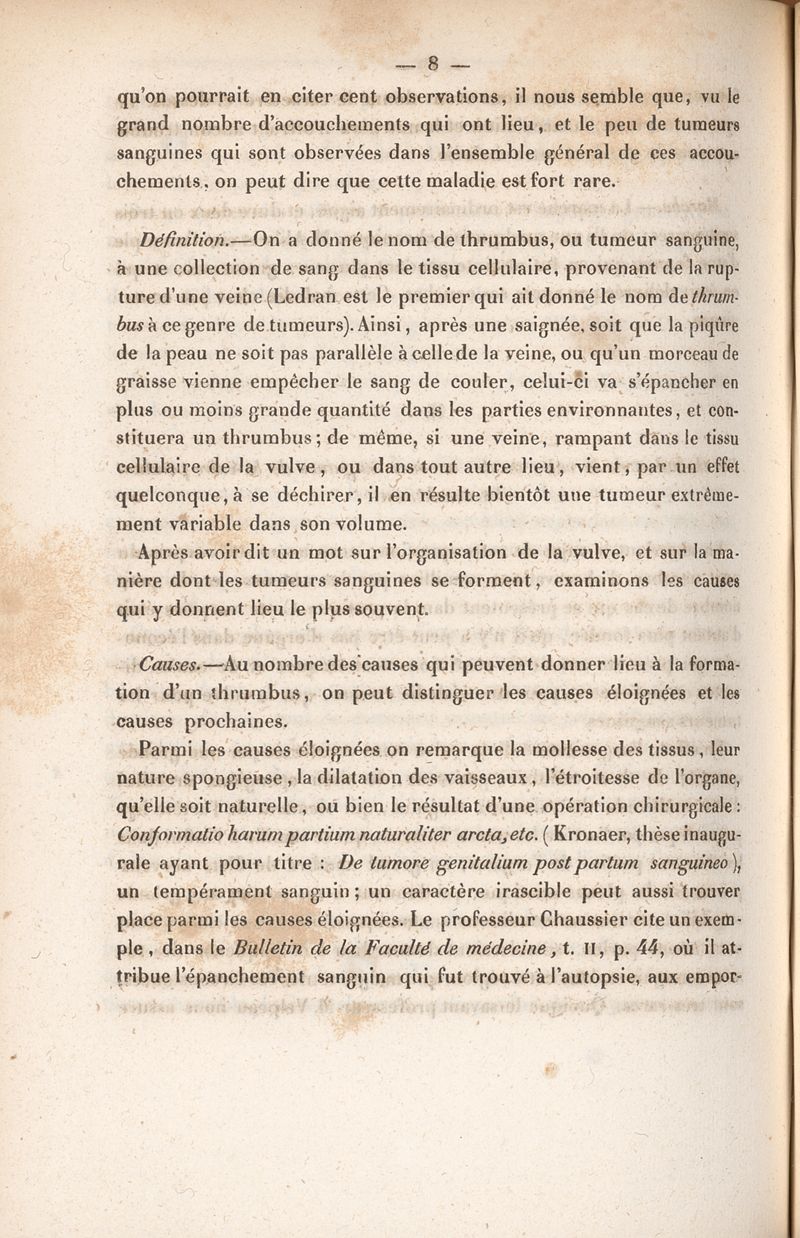 — 8 —

qu'on pourrait en citer cent observations, il nous semble que, vu le grand nombre d'accouchements qui ont lieu, et le peu de tumeurs sanguines qui sont observées dans l'ensemble général de ces accouchements, on peut dire que cette maladie est fort rare.

Définition.—On a donné le nom de thrumbus, ou tumeur sanguine, à une collection de sang dans le tissu cellulaire, provenant de la rupture d'une veine (Ledran est le premier qui ait donné le nom de thrumbus à ce genre de tumeurs). Ainsi, après une saignée, soit que la piqûre de la peau ne soit pas parallèle à celle de la veine, ou qu'un morceau de graisse vienne empêcher le sang de couler, celui-ci va s'épancher en plus ou moins grande quantité dans les parties environnantes, et constituera un thrumbus; de même, si une veine, rampant dans le tissu cellulaire de la vulve, ou dans tout autre lieu, vient, par un effet quelconque, à se déchirer, il en résulte bientôt une tumeur extrêmement variable dans son volume.

Après avoir dit un mot sur l'organisation de la vulve, et sur la manière dont les tumeurs sanguines se forment, examinons les causes qui y donnent lieu le plus souvent.

Causes.—Au nombre des causes qui peuvent donner lieu à la formation d'un thrumbus, on peut distinguer les causes éloignées et les causes prochaines.

Parmi les causes éloignées on remarque la mollesse des tissus, leur nature spongieuse, la dilatation des vaisseaux, l'étroitesse de l'organe, qu'elle soit naturelle, ou bien le résultat d'une opération chirurgicale: Conformatio harum partium naturaliter arcta, etc. (Kronaer, thèse inaugurale ayant pour titre : De tumore genitalium post partum sanguineo), un tempérament sanguin; un caractère irascible peut aussi trouver place parmi les causes éloignées. Le professeur Chaussier cite un exemple, dans le Bulletin de la Faculté de médecine, t. II, p. 44, où il attribue l'épanchement sanguin qui fut trouvé à l'autopsie, aux empor-